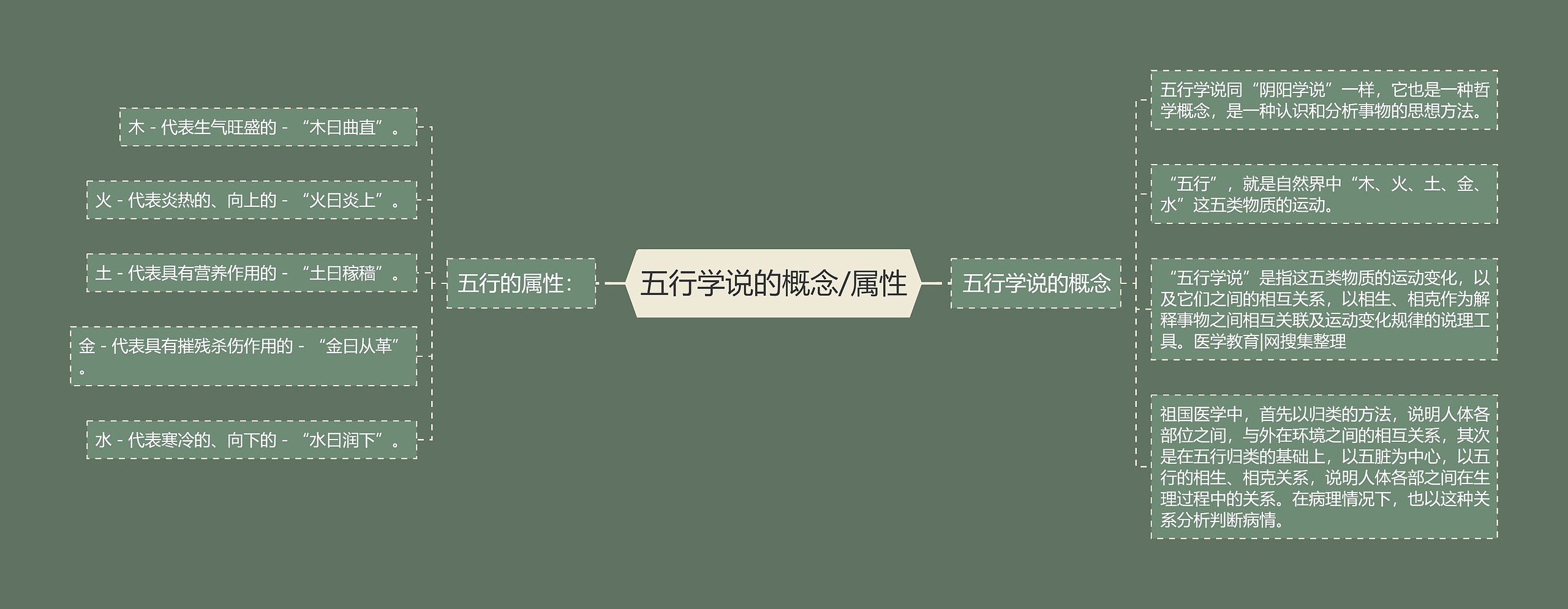 五行学说的概念/属性

五行的属性：

木 - 代表生气旺盛的 - “木曰曲直”。

火 - 代表炎热的、向上的 - “火曰炎上”。

土 - 代表具有营养作用的 - “土曰稼穑”。

金 - 代表具有摧残杀伤作用的 - “金曰从革”。

水 - 代表寒冷的、向下的 - “水曰润下”。

五行学说的概念

五行学说同“阴阳学说”一样，它也是一种哲学概念，是一种认识和分析事物的思想方法。

“五行”，就是自然界中“木、火、土、金、水”这五类物质的运动。

“五行学说”是指这五类物质的运动变化，以及它们之间的相互关系，以相生、相克作为解释事物之间相互关联及运动变化规律的说理工具。医学教育|网搜集整理

祖国医学中，首先以归类的方法，说明人体各部位之间，与外在环境之间的相互关系，其次是在五行归类的基础上，以五脏为中心，以五行的相生、相克关系，说明人体各部之间在生理过程中的关系。在病理情况下，也以这种关系分析判断病情。